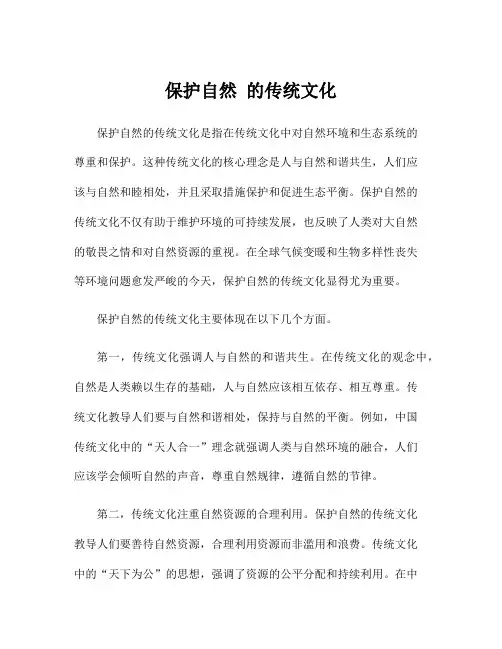 保护自然 的传统文化

保护自然的传统文化是指在传统文化中对自然环境和生态系统的尊重和保护。这种传统文化的核心理念是人与自然和谐共生，人们应该与自然和睦相处，并且采取措施保护和促进生态平衡。保护自然的传统文化不仅有助于维护环境的可持续发展，也反映了人类对大自然的敬畏之情和对自然资源的重视。在全球气候变暖和生物多样性丧失等环境问题愈发严峻的今天，保护自然的传统文化显得尤为重要。

保护自然的传统文化主要体现在以下几个方面。

第一，传统文化强调人与自然的和谐共生。在传统文化的观念中，自然是人类赖以生存的基础，人与自然应该相互依存、相互尊重。传统文化教导人们要与自然和谐相处，保持与自然的平衡。例如，中国传统文化中的“天人合一”理念就强调人类与自然环境的融合，人们应该学会倾听自然的声音，尊重自然规律，遵循自然的节律。

第二，传统文化注重自然资源的合理利用。保护自然的传统文化教导人们要善待自然资源，合理利用资源而非滥用和浪费。传统文化中的“天下为公”的思想，强调了资源的公平分配和持续利用。在中